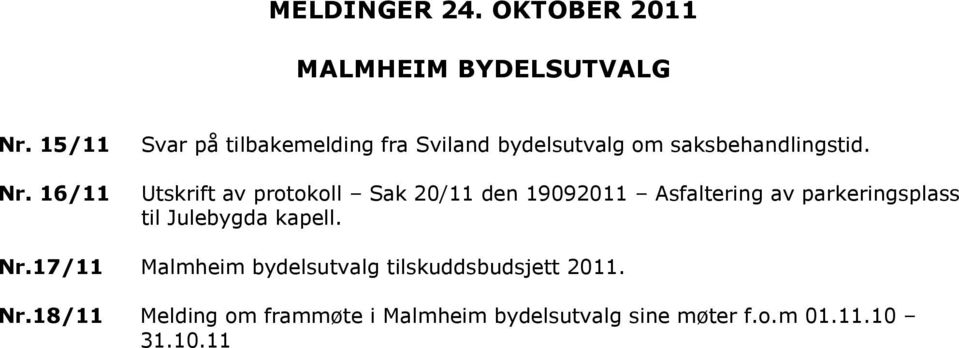 MELDINGER 24. OKTOBER 2011

MALMHEIM BYDELSUTVALG

Nr. 15/11 Svar på tilbakemelding fra Sviland bydelsutvalg om saksbehandlingstid.

Nr. 16/11 Utskrift av protokoll – Sak 20/11 den 19092011 – Asfaltering av parkeringsplass til Julebygda kapell.

Nr.17/11 Malmheim bydelsutvalg tilskuddsbudsjett 2011.

Nr.18/11 Melding om frammøte i Malmheim bydelsutvalg sine møter f.o.m 01.11.10 – 31.10.11